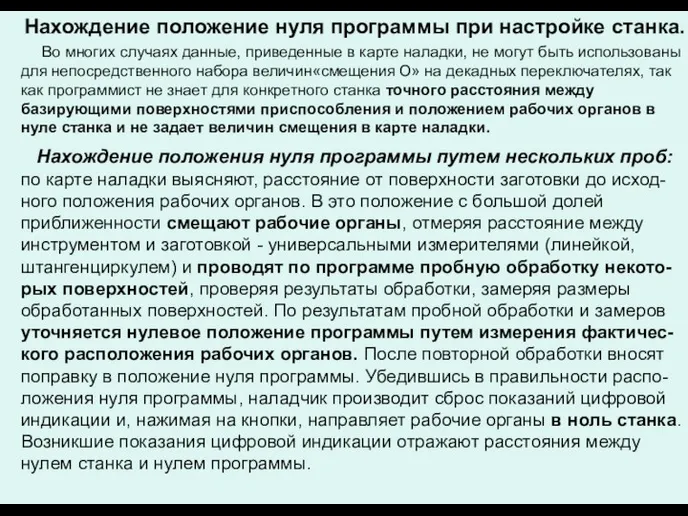 Нахождение положение нуля программы при настройке станка.

Во многих случаях данные, приведенные в карте наладки, не могут быть использованы для непосредственного набора величин«смещения О» на декадных переключателях, так как программист не знает для конкретного станка точного расстояния между базирующими поверхностями приспособления и положением рабочих органов в нуле станка и не задает величин смещения в карте наладки.

Нахождение положения нуля программы путем нескольких проб: по карте наладки выясняют, расстояние от поверхности заготовки до исходного положения рабочих органов. В это положение с большой долей приближенности смещают рабочие органы, отмеряя расстояние между инструментом и заготовкой - универсальными измерителями (линейкой, штангенциркулем) и проводят по программе пробную обработку некоторых поверхностей, проверяя результаты обработки, замеряя размеры обработанных поверхностей. По результатам пробной обработки и замеров уточняется нулевое положение программы путем измерения фактического расположения рабочих органов. После повторной обработки вносят поправку в положение нуля программы. Убедившись в правильности расположения нуля программы, наладчик производит сброс показаний цифровой индикации и, нажимая на кнопки, направляет рабочие органы в ноль станка. Возникшие показания цифровой индикации отражают расстояния между нулем станка и нулем программы.